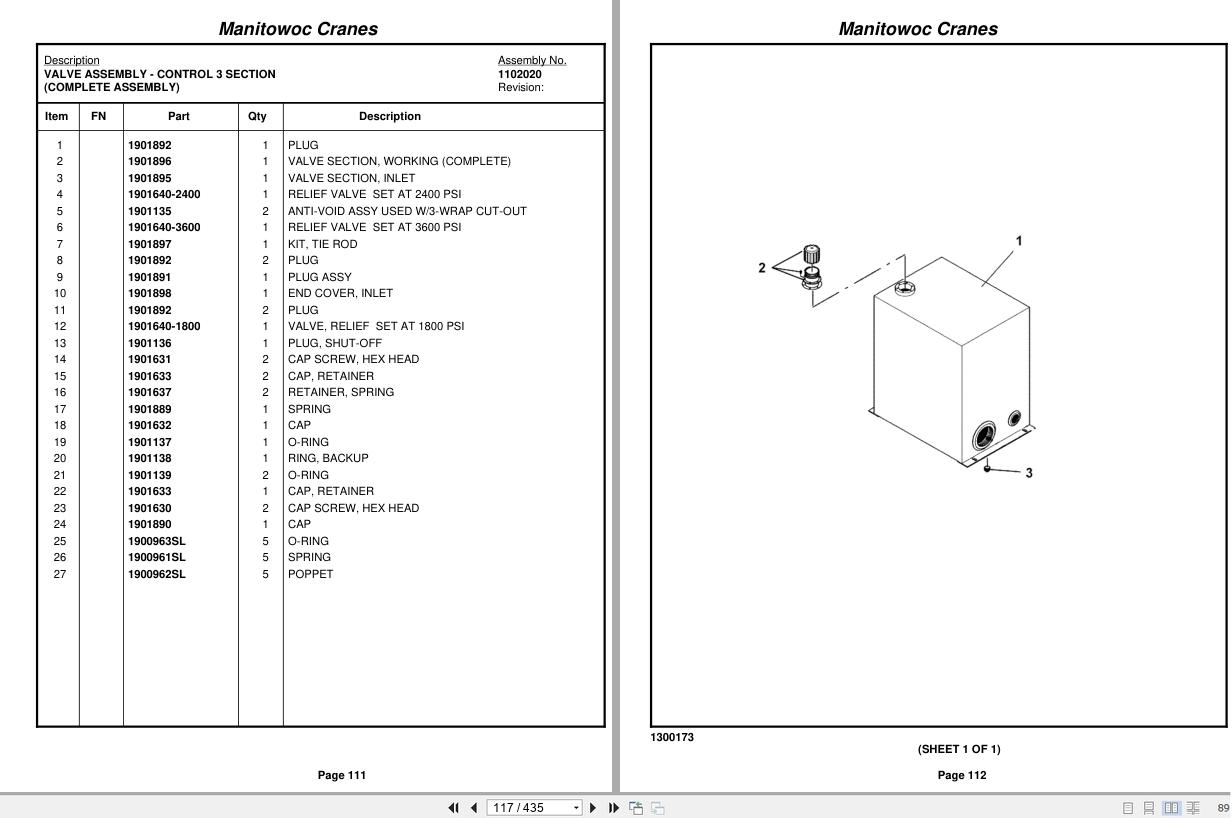 Manitowoc Cranes

Description
VALVE ASSEMBLY - CONTROL 3 SECTION
(COMPLETE ASSEMBLY)

Assembly No.
1102020
Revision:

| Item | FN | Part | Qty | Description |
|---|---|---|---|---|
| 1 | | 1901892 | 1 | PLUG |
| 2 | | 1901896 | 1 | VALVE SECTION, WORKING (COMPLETE) |
| 3 | | 1901895 | 1 | VALVE SECTION, INLET |
| 4 | | 1901640-2400 | 1 | RELIEF VALVE SET AT 2400 PSI |
| 5 | | 1901135 | 2 | ANTI-VOID ASSY USED W/3-WRAP CUT-OUT |
| 6 | | 1901640-3600 | 1 | RELIEF VALVE SET AT 3600 PSI |
| 7 | | 1901897 | 1 | KIT, TIE ROD |
| 8 | | 1901892 | 2 | PLUG |
| 9 | | 1901891 | 1 | PLUG ASSY |
| 10 | | 1901898 | 1 | END COVER, INLET |
| 11 | | 1901892 | 2 | PLUG |
| 12 | | 1901640-1800 | 1 | VALVE, RELIEF SET AT 1800 PSI |
| 13 | | 1901136 | 1 | PLUG, SHUT-OFF |
| 14 | | 1901631 | 2 | CAP SCREW, HEX HEAD |
| 15 | | 1901633 | 2 | CAP, RETAINER |
| 16 | | 1901637 | 2 | RETAINER, SPRING |
| 17 | | 1901889 | 1 | SPRING |
| 18 | | 1901632 | 1 | CAP |
| 19 | | 1901137 | 1 | O-RING |
| 20 | | 1901138 | 1 | RING, BACKUP |
| 21 | | 1901139 | 2 | O-RING |
| 22 | | 1901633 | 1 | CAP, RETAINER |
| 23 | | 1901630 | 2 | CAP SCREW, HEX HEAD |
| 24 | | 1901890 | 1 | CAP |
| 25 | | 1900963SL | 5 | O-RING |
| 26 | | 1900961SL | 5 | SPRING |
| 27 | | 1900962SL | 5 | POPPET |

Page 111

Manitowoc Cranes

1
2
3

1300173

(SHEET 1 OF 1)

Page 112

117 / 435

89